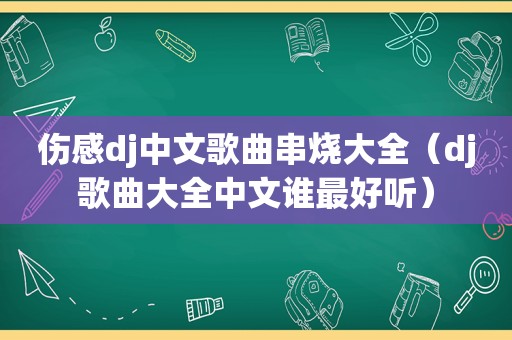 伤感dj中文歌曲串烧大全（dj歌曲大全中文谁最好听）